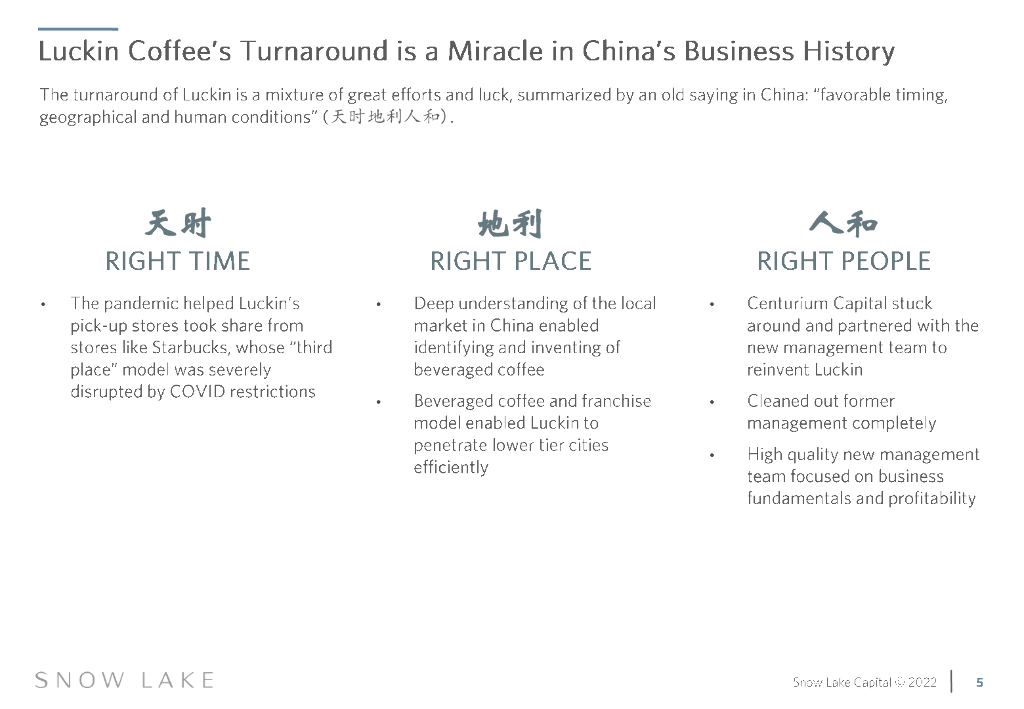 Luckin Coffee's Turnaround is a Miracle in China's Business History

The turnaround of Luckin is a mixture of great efforts and luck, summarized by an old saying in China: "favorable timing, geographical and human conditions" (天时地利人和).

天时
RIGHT TIME

• The pandemic helped Luckin's pick-up stores took share from stores like Starbucks, whose "third place" model was severely disrupted by COVID restrictions

地利
RIGHT PLACE

• Deep understanding of the local market in China enabled identifying and inventing of beveraged coffee

• Beveraged coffee and franchise model enabled Luckin to penetrate lower tier cities efficiently

人和
RIGHT PEOPLE

• Centurium Capital stuck around and partnered with the new management team to reinvent Luckin

• Cleaned out former management completely

• High quality new management team focused on business fundamentals and profitability

SNOW LAKE

Snow Lake Capital © 2022 | 5